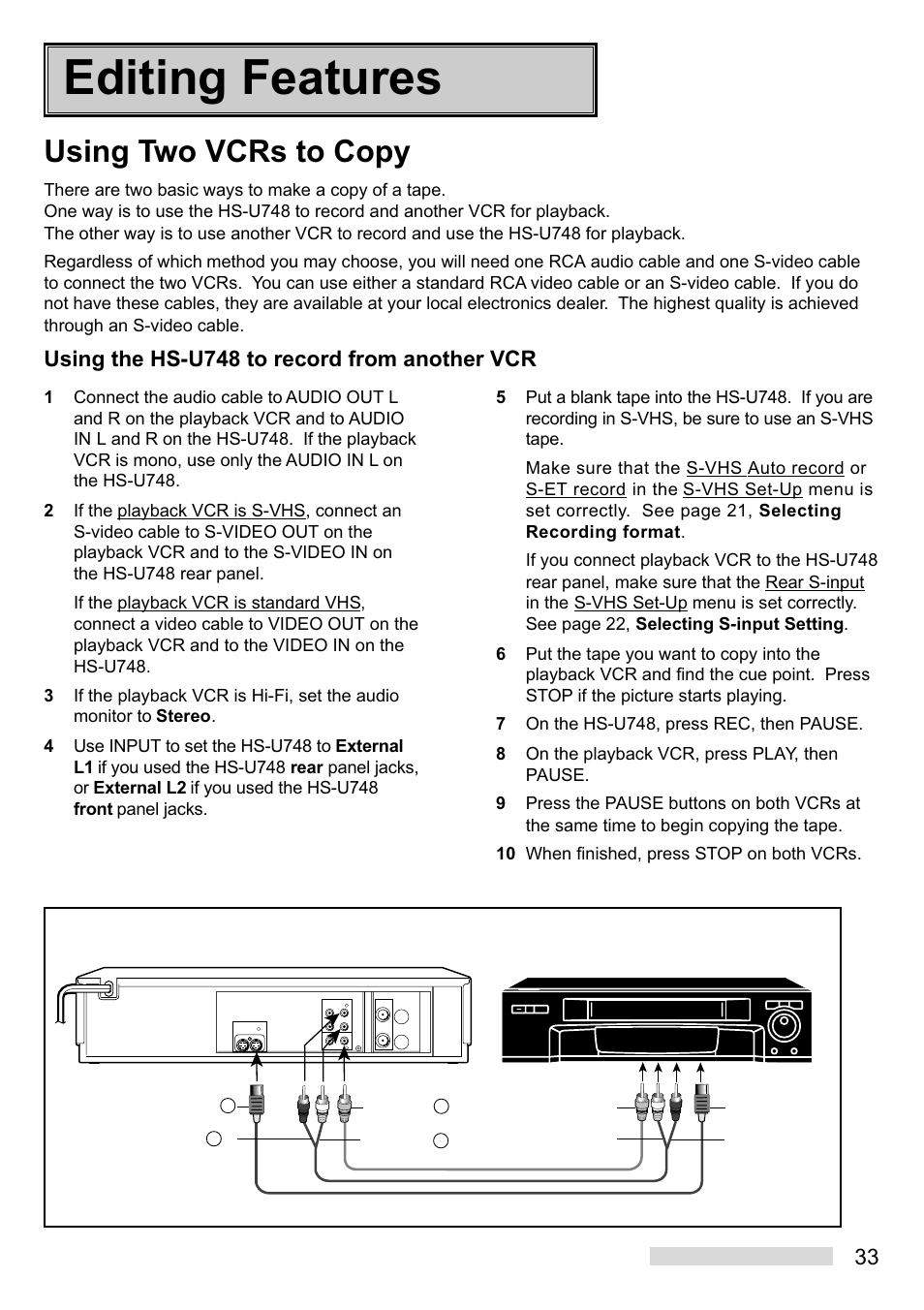 Editing Features

Using Two VCRs to Copy

There are two basic ways to make a copy of a tape.
One way is to use the HS-U748 to record and another VCR for playback.
The other way is to use another VCR to record and use the HS-U748 for playback.

Regardless of which method you may choose, you will need one RCA audio cable and one S-video cable to connect the two VCRs. You can use either a standard RCA video cable or an S-video cable. If you do not have these cables, they are available at your local electronics dealer. The highest quality is achieved through an S-video cable.

Using the HS-U748 to record from another VCR

1 Connect the audio cable to AUDIO OUT L and R on the playback VCR and to AUDIO IN L and R on the HS-U748. If the playback VCR is mono, use only the AUDIO IN L on the HS-U748.

2 If the playback VCR is S-VHS, connect an S-video cable to S-VIDEO OUT on the playback VCR and to the S-VIDEO IN on the HS-U748 rear panel.

If the playback VCR is standard VHS, connect a video cable to VIDEO OUT on the playback VCR and to the VIDEO IN on the HS-U748.

3 If the playback VCR is Hi-Fi, set the audio monitor to Stereo.

4 Use INPUT to set the HS-U748 to External L1 if you used the HS-U748 rear panel jacks, or External L2 if you used the HS-U748 front panel jacks.

5 Put a blank tape into the HS-U748. If you are recording in S-VHS, be sure to use an S-VHS tape.

Make sure that the S-VHS Auto record or S-ET record in the S-VHS Set-Up menu is set correctly. See page 21, Selecting Recording format.

If you connect playback VCR to the HS-U748 rear panel, make sure that the Rear S-input in the S-VHS Set-Up menu is set correctly. See page 22, Selecting S-input Setting.

6 Put the tape you want to copy into the playback VCR and find the cue point. Press STOP if the picture starts playing.

7 On the HS-U748, press REC, then PAUSE.

8 On the playback VCR, press PLAY, then PAUSE.

9 Press the PAUSE buttons on both VCRs at the same time to begin copying the tape.

10 When finished, press STOP on both VCRs.

33